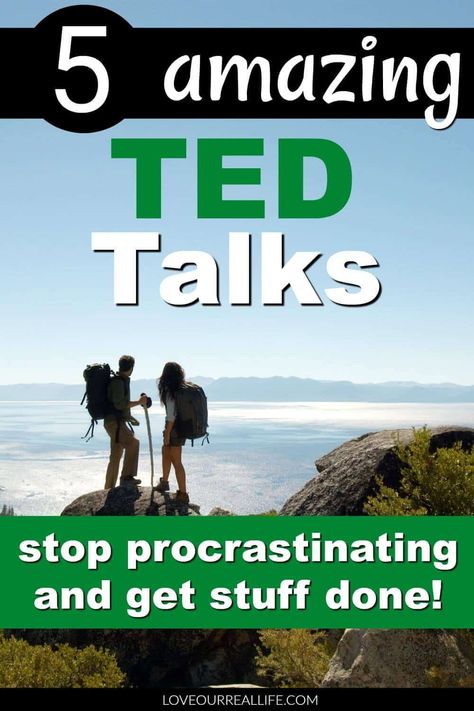 5 amazing

TED

Talks

stop procrastinating and get stuff done!

LOVEOURREALLIFE.COM